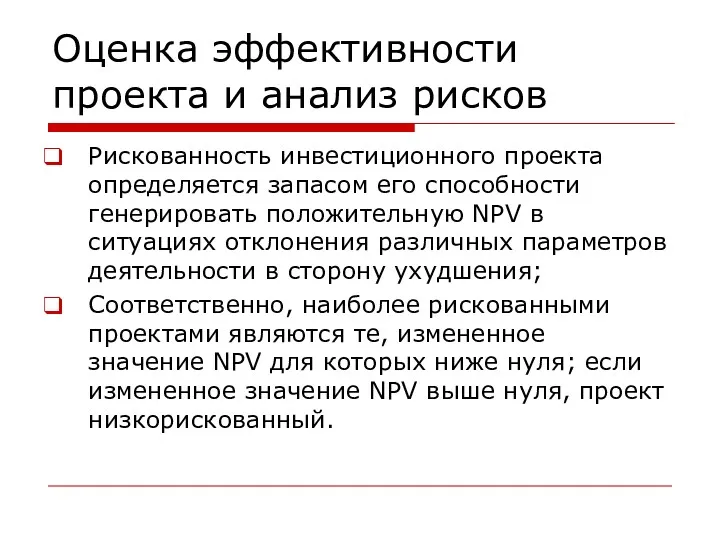 Оценка эффективности проекта и анализ рисков

Рискованность инвестиционного проекта определяется запасом его способности генерировать положительную NPV в ситуациях отклонения различных параметров деятельности в сторону ухудшения;

Соответственно, наиболее рискованными проектами являются те, измененное значение NPV для которых ниже нуля; если измененное значение NPV выше нуля, проект низкорискованный.